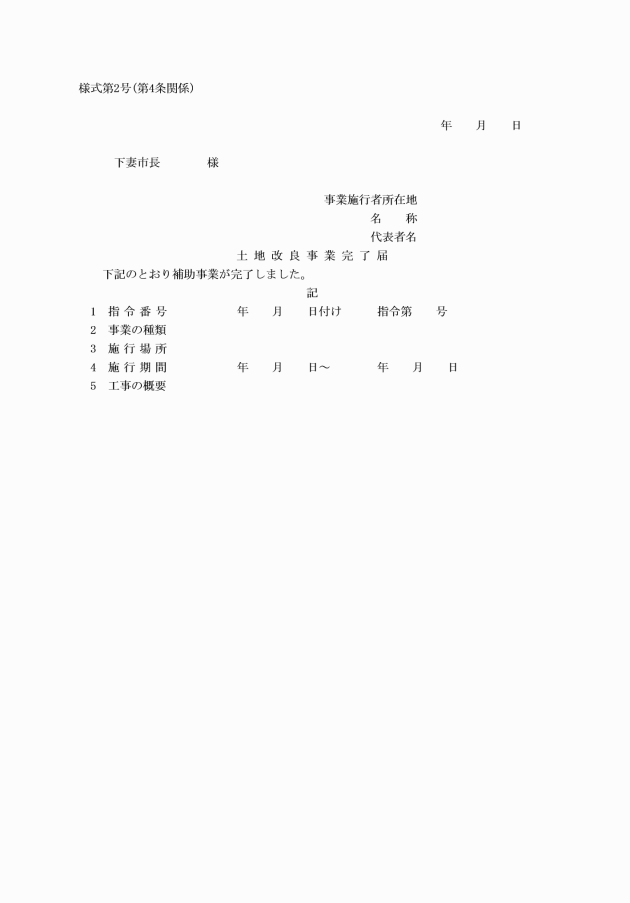 様式第2号(第4条関係)

年　月　日

下妻市長　　様

事業施行者所在地
名　称
代表者名

土 地 改 良 事 業 完 了 届

下記のとおり補助事業が完了しました。

記

1　指 令 番 号　　年　月　日付け　指令第　号
2　事業の種類
3　施 行 場 所
4　施 行 期 間　　年　月　日～　年　月　日
5　工事の概要